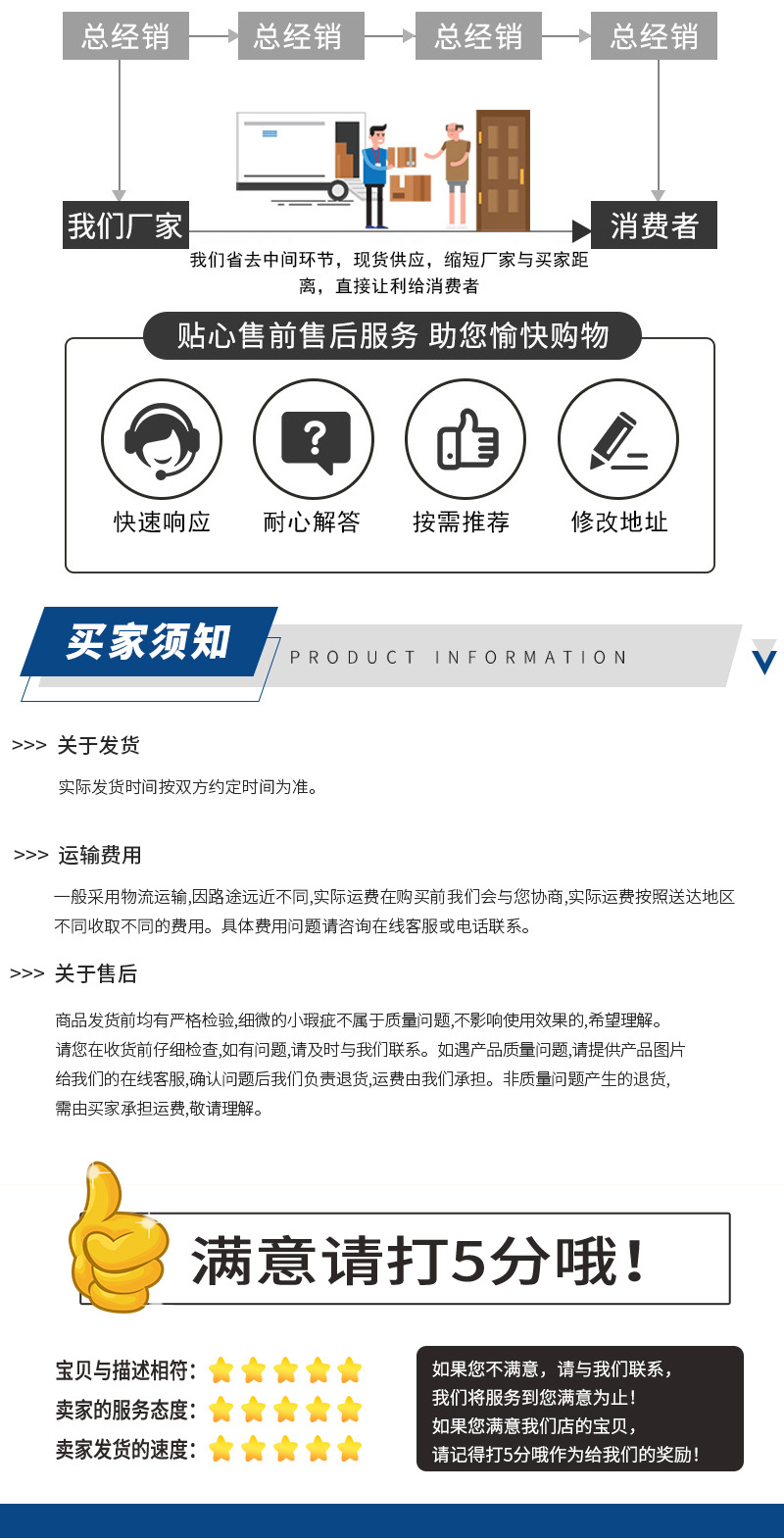 总经销 总经销 总经销 总经销

我们厂家

消费者

我们省去中间环节，现货供应，缩短厂家与买家距离，直接让利给消费者

贴心售前售后服务 助您愉快购物

快速响应 耐心解答 按需推荐 修改地址

买家须知

PRODUCT INFORMATION

>>> 关于发货

实际发货时间按双方约定时间为准。

>>> 运输费用

一般采用物流运输,因路途远近不同,实际运费在购买前我们会与您协商,实际运费按照送达地区不同收取不同的费用。具体费用问题请咨询在线客服或电话联系。

>>> 关于售后

商品发货前均有严格检验,细微的小瑕疵不属于质量问题,不影响使用效果的,希望理解。
请您在收货前仔细检查,如有问题,请及时与我们联系。如遇产品质量问题,请提供产品图片给我们的在线客服,确认问题后我们负责退货,运费由我们承担。非质量问题产生的退货,需由买家承担运费,敬请理解。

满意请打5分哦!

宝贝与描述相符:
卖家的服务态度:
卖家发货的速度:

如果您不满意，请与我们联系，
我们将服务到您满意为止!
如果您满意我们店的宝贝，
请记得打5分哦作为给我们的奖励!